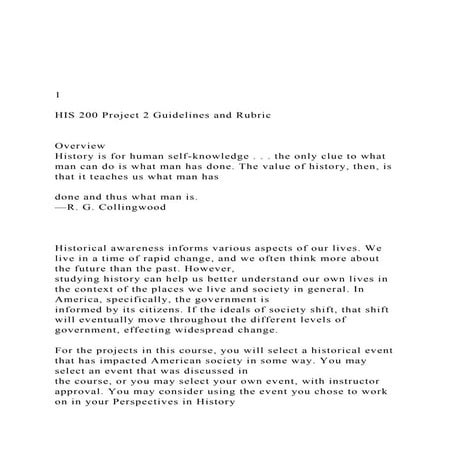 1

HIS 200 Project 2 Guidelines and Rubric

Overview
History is for human self-knowledge . . . the only clue to what man can do is what man has done. The value of history, then, is that it teaches us what man has

done and thus what man is.
—R. G. Collingwood

Historical awareness informs various aspects of our lives. We live in a time of rapid change, and we often think more about the future than the past. However, studying history can help us better understand our own lives in the context of the places we live and society in general. In America, specifically, the government is informed by its citizens. If the ideals of society shift, that shift will eventually move throughout the different levels of government, effecting widespread change.

For the projects in this course, you will select a historical event that has impacted American society in some way. You may select an event that was discussed in the course, or you may select your own event, with instructor approval. You may consider using the event you chose to work on in your Perspectives in History